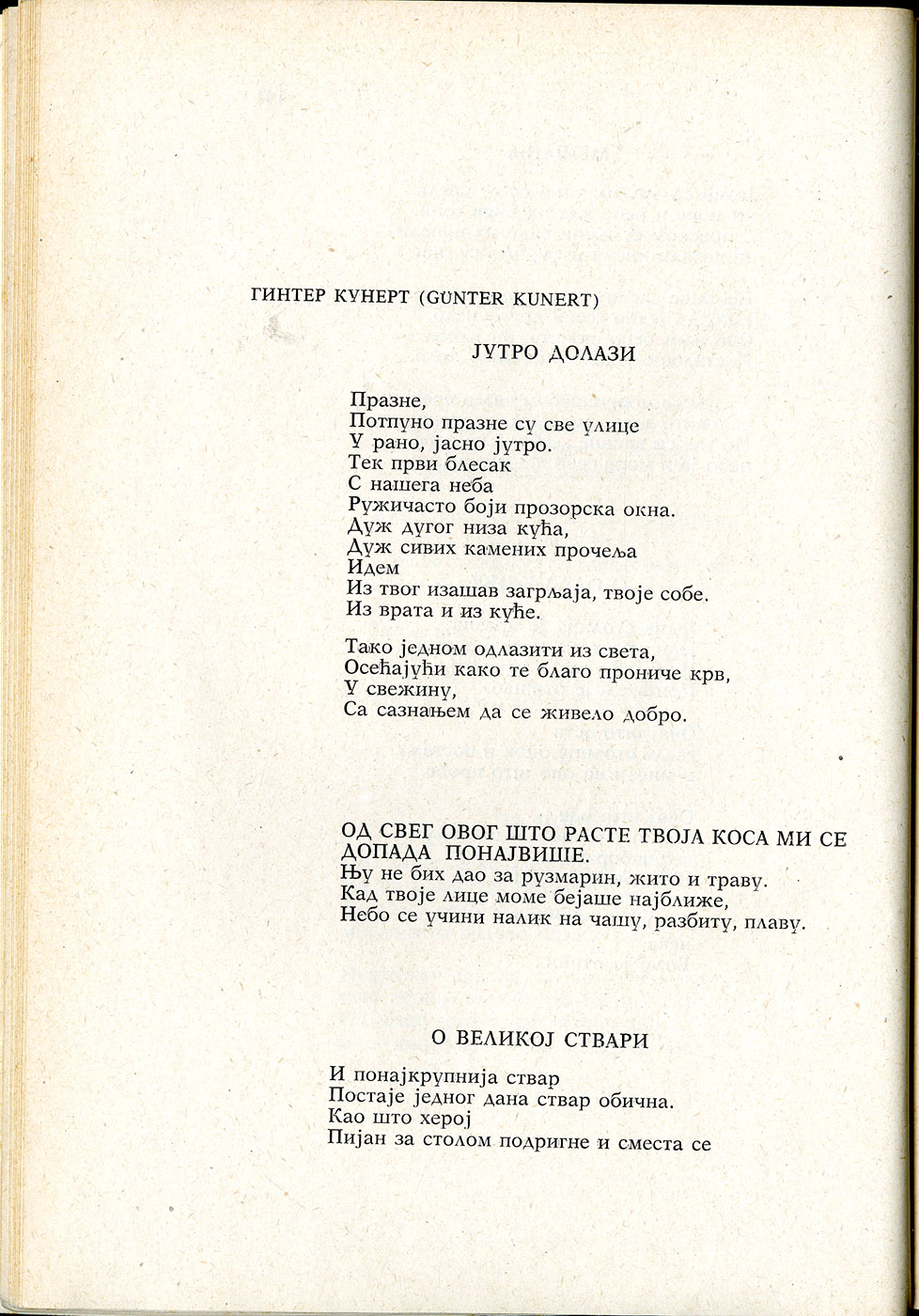 ГИНТЕР КУНЕРТ (GÜNTER KUNERT)

ЈУТРО ДОЛАЗИ

Празне,
Потпуно празне су све улице
У рано, јасно јутро.
Тек први блесак
С нашега неба
Ружичасто боји прозорска окна.
Дуж дугог низа кућа,
Дуж сивих камених прочеља
Идем
Из твог изашав загрљаја, твоје собе.
Из врата и из куће.

Тако једном одлазити из света,
Осећајући како те благо прониче крв,
У свежину,
Са сазнањем да се живело добро.

ОД СВЕГ ОВОГ ШТО РАСТЕ ТВОЈА КОСА МИ СЕ ДОПАДА ПОНАЈВИШЕ.
Њу не бих дао за рузмарин, жито и траву.
Кад твоје лице моме бејаше најближе,
Небо се учини налик на чашу, разбиту, плаву.

О ВЕЛИКОЈ СТВАРИ

И понајкрупнија ствар
Постаје једног дана ствар обична.
Као што херој
Пијан за столом подригне и сместа се